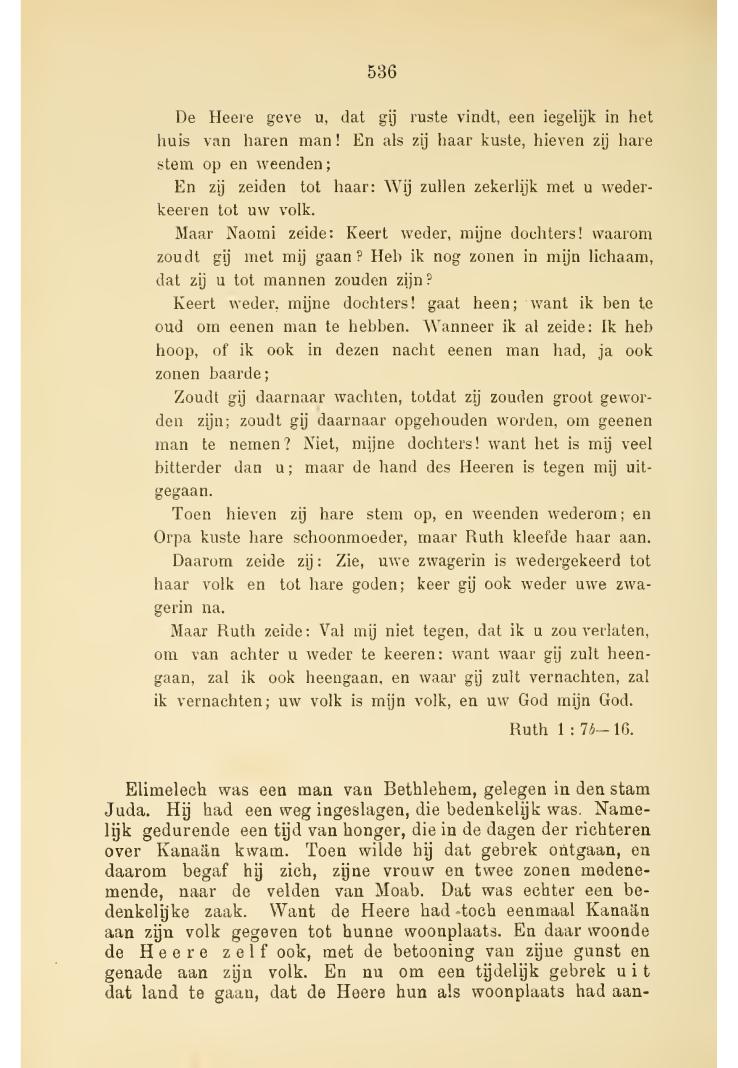 536

De Heere geve u, dat gij ruste vindt, een iegelijk in het huis van haren man! En als zij haar kuste, hieven zij hare stem op en weenden;

En zij zeiden tot haar: Wij zullen zekerlijk met u wederkeeren tot uw volk.

Maar Naomi zeide: Keert weder, mijne dochters! waarom zoudt gij met mij gaan? Heb ik nog zonen in mijn lichaam, dat zij u tot mannen zouden zijn?

Keert weder, mijne dochters! gaat heen; want ik ben te oud om eenen man te hebben. Wanneer ik al zeide: Ik heb hoop, of ik ook in dezen nacht eenen man had, ja ook zonen baarde;

Zoudt gij daarnaar wachten, totdat zij zouden groot geworden zijn; zoudt gij daarnaar opgehouden worden, om geenen man te nemen? Niet, mijne dochters! want het is mij veel bitterder dan u; maar de hand des Heeren is tegen mij uitgegaan.

Toen hieven zij hare stem op, en weenden wederom; en Orpa kuste hare schoonmoeder, maar Ruth kleefde haar aan.

Daarom zeide zij: Zie, uwe zwagerin is wedergekeerd tot haar volk en tot hare goden; keer gij ook weder uwe zwagerin na.

Maar Ruth zeide: Val mij niet tegen, dat ik u zou verlaten, om van achter u weder te keeren: want waar gij zult heengaan, zal ik ook heengaan, en waar gij zult vernachten, zal ik vernachten; uw volk is mijn volk, en uw God mijn God.

Ruth 1 : 7b—16.

Elimelech was een man van Bethlehem, gelegen in den stam Juda. Hij had een weg ingeslagen, die bedenkelijk was. Namelijk gedurende een tijd van honger, die in de dagen der richteren over Kanaän kwam. Toen wilde hij dat gebrek ontgaan, en daarom begaf hij zich, zijne vrouw en twee zonen medenemende, naar de velden van Moab. Dat was echter een bedenkelijke zaak. Want de Heere had toch eenmaal Kanaän aan zijn volk gegeven tot hunne woonplaats. En daar woonde de Heere zelf ook, met de betooning van zijne gunst en genade aan zijn volk. En nu om een tijdelijk gebrek uit dat land te gaan, dat de Heere hun als woonplaats had aan-